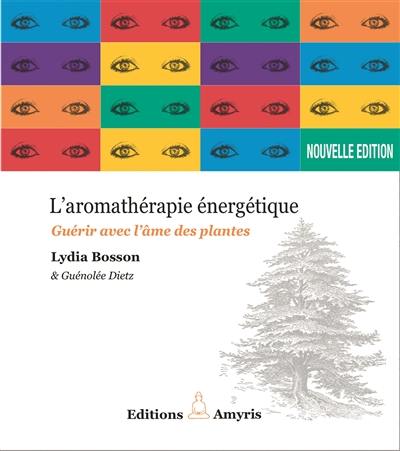 NOUVELLE EDITION

L'aromathérapie énergétique

Guérir avec l'âme des plantes

Lydia Bosson

& Guénolée Dietz

Editions Amyris